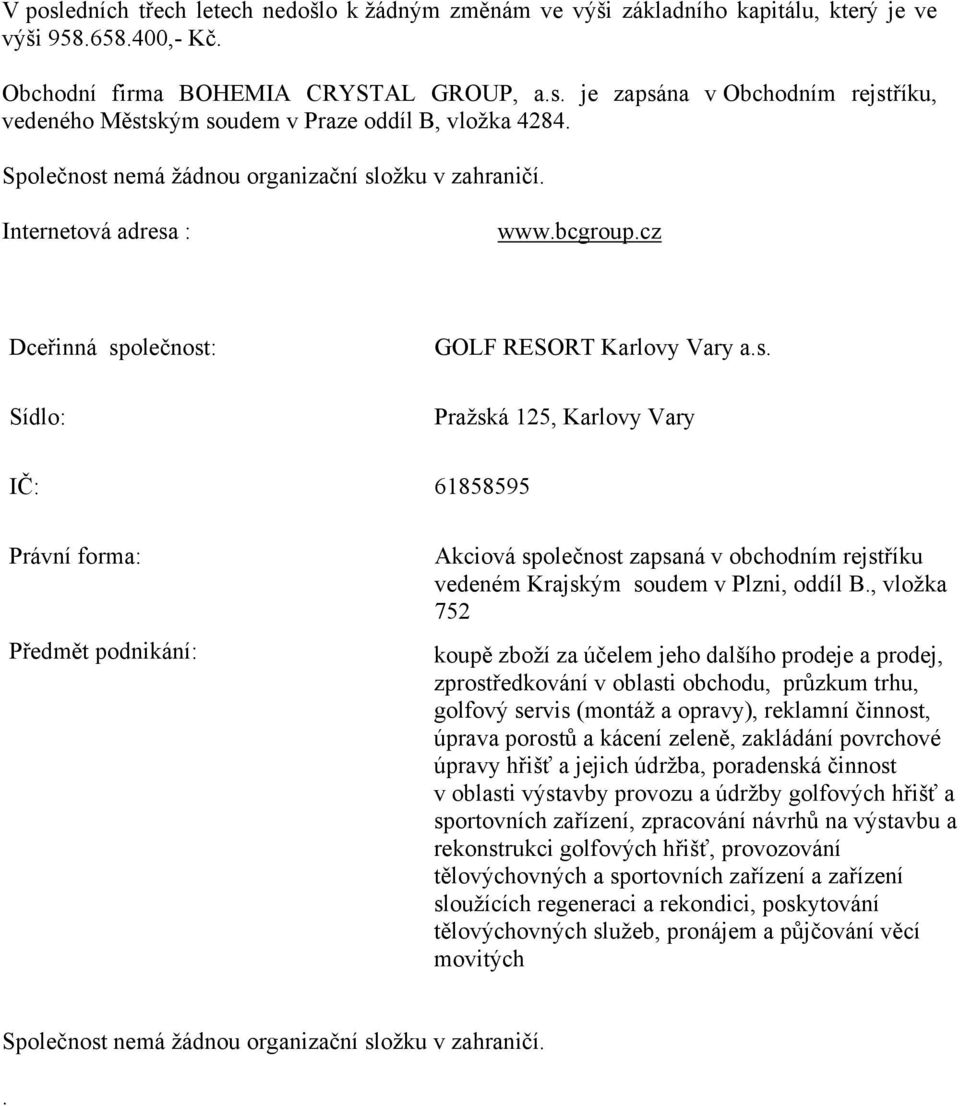 V posledních třech letech nedošlo k žádným změnám ve výši základního kapitálu, který je ve výši 958.658.400,- Kč.

Obchodní firma BOHEMIA CRYSTAL GROUP, a.s. je zapsána v Obchodním rejstříku, vedeného Městským soudem v Praze oddíl B, vložka 4284.

Společnost nemá žádnou organizační složku v zahraničí.

Internetová adresa : www.bcgroup.cz

Dceřinná společnost: GOLF RESORT Karlovy Vary a.s.

Sídlo: Pražská 125, Karlovy Vary

IČ: 61858595

Právní forma: Akciová společnost zapsaná v obchodním rejstříku vedeném Krajským soudem v Plzni, oddíl B., vložka 752

Předmět podnikání: koupě zboží za účelem jeho dalšího prodeje a prodej, zprostředkování v oblasti obchodu, průzkum trhu, golfový servis (montáž a opravy), reklamní činnost, úprava porostů a kácení zeleně, zakládání povrchové úpravy hřišť a jejich údržba, poradenská činnost v oblasti výstavby provozu a údržby golfových hřišť a sportovních zařízení, zpracování návrhů na výstavbu a rekonstrukci golfových hřišť, provozování tělovýchovných a sportovních zařízení a zařízení sloužících regeneraci a rekondici, poskytování tělovýchovných služeb, pronájem a půjčování věcí movitých

Společnost nemá žádnou organizační složku v zahraničí.

.